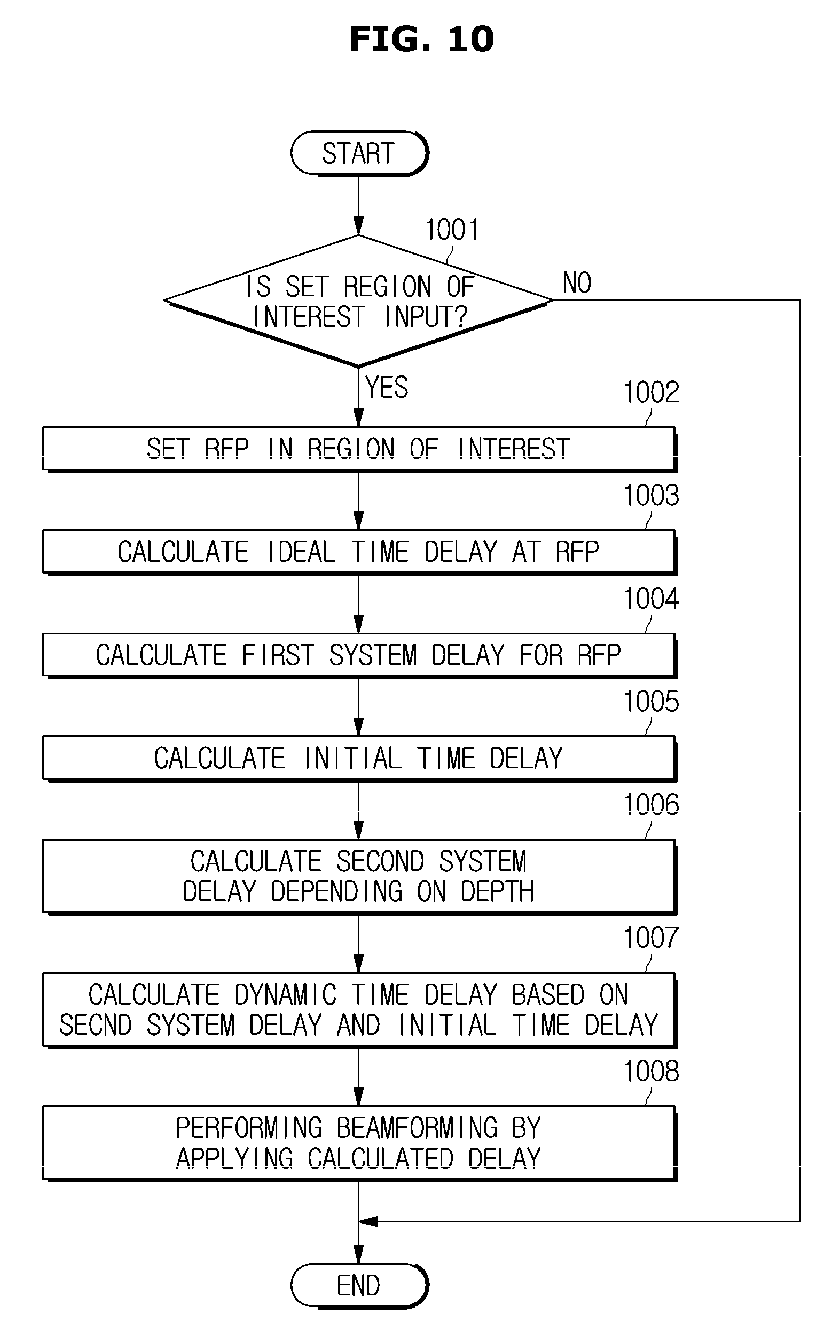 FIG. 10

START

1001

IS SET REGION OF INTEREST INPUT?

NO

YES

1002

SET RFP IN REGION OF INTEREST

1003

CALCULATE IDEAL TIME DELAY AT RFP

1004

CALCULATE FIRST SYSTEM DELAY FOR RFP

1005

CALCULATE INITIAL TIME DELAY

1006

CALCULATE SECOND SYSTEM DELAY DEPENDING ON DEPTH

1007

CALCULATE DYNAMIC TIME DELAY BASED ON SECND SYSTEM DELAY AND INITIAL TIME DELAY

1008

PERFORMING BEAMFORMING BY APPLYING CALCULATED DELAY

END